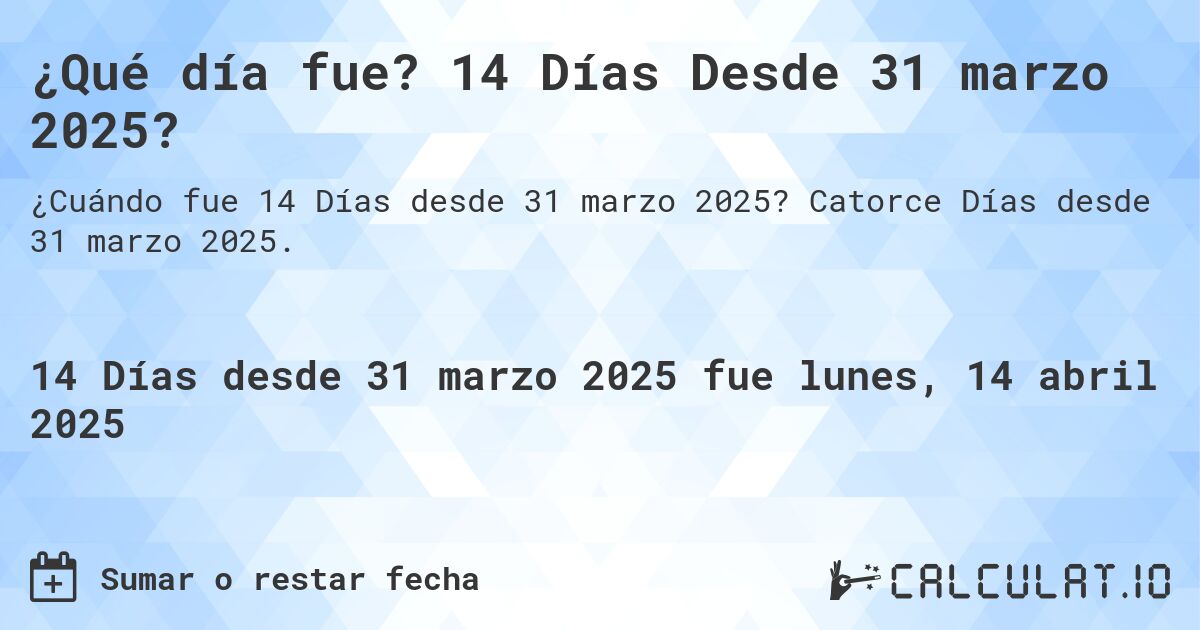 ¿Qué día fue? 14 Días Desde 31 marzo 2025?

¿Cuándo fue 14 Días desde 31 marzo 2025? Catorce Días desde 31 marzo 2025.

14 Días desde 31 marzo 2025 fue lunes, 14 abril 2025

Sumar o restar fecha

CALCULAT.IO